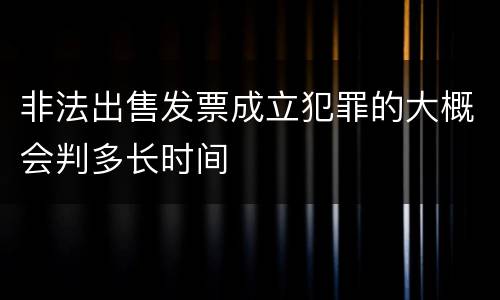 非法出售发票成立犯罪的大概会判多长时间